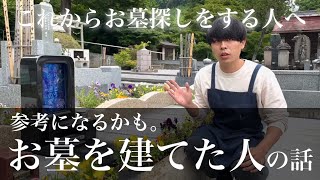 これからお墓探しをする人へ

参考になるかも。
お墓を建てた人の話